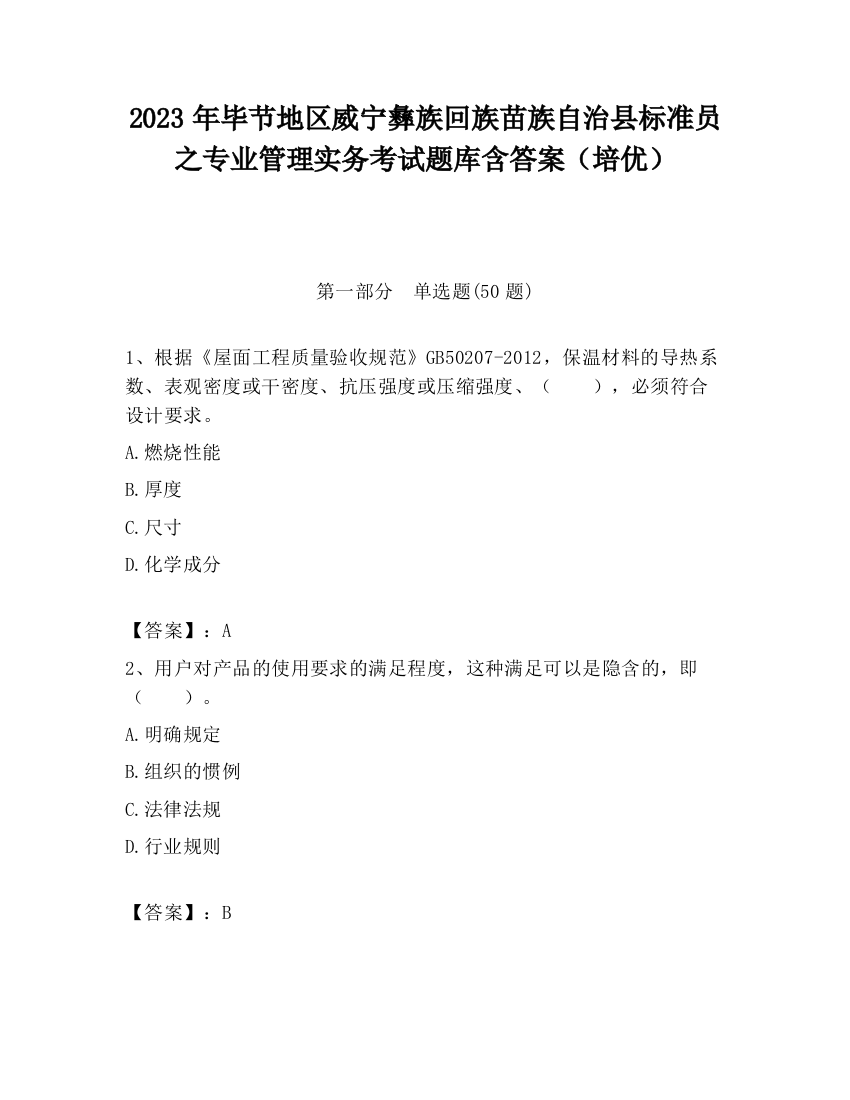 2023 年毕节地区威宁彝族回族苗族自治县标准员之专业管理实务考试题库含答案（培优）

第一部分　单选题(50 题)

1、根据《屋面工程质量验收规范》GB50207-2012，保温材料的导热系数、表观密度或干密度、抗压强度或压缩强度、（　　），必须符合设计要求。

A.燃烧性能

B.厚度

C.尺寸

D.化学成分

【答案】：A

2、用户对产品的使用要求的满足程度，这种满足可以是隐含的，即（　　）。

A.明确规定

B.组织的惯例

C.法律法规

D.行业规则

【答案】：B